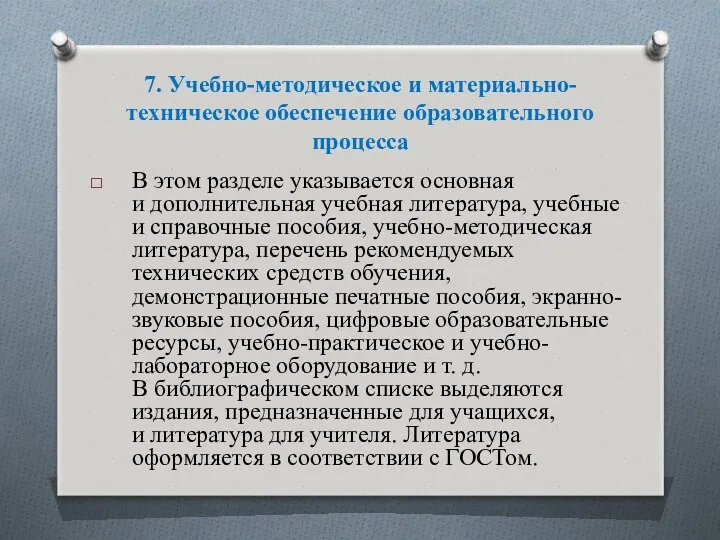 7. Учебно-методическое и материально-техническое обеспечение образовательного процесса

В этом разделе указывается основная и дополнительная учебная литература, учебные и справочные пособия, учебно-методическая литература, перечень рекомендуемых технических средств обучения, демонстрационные печатные пособия, экранно-звуковые пособия, цифровые образовательные ресурсы, учебно-практическое и учебно-лабораторное оборудование и т. д.
В библиографическом списке выделяются издания, предназначенные для учащихся, и литература для учителя. Литература оформляется в соответствии с ГОСТом.